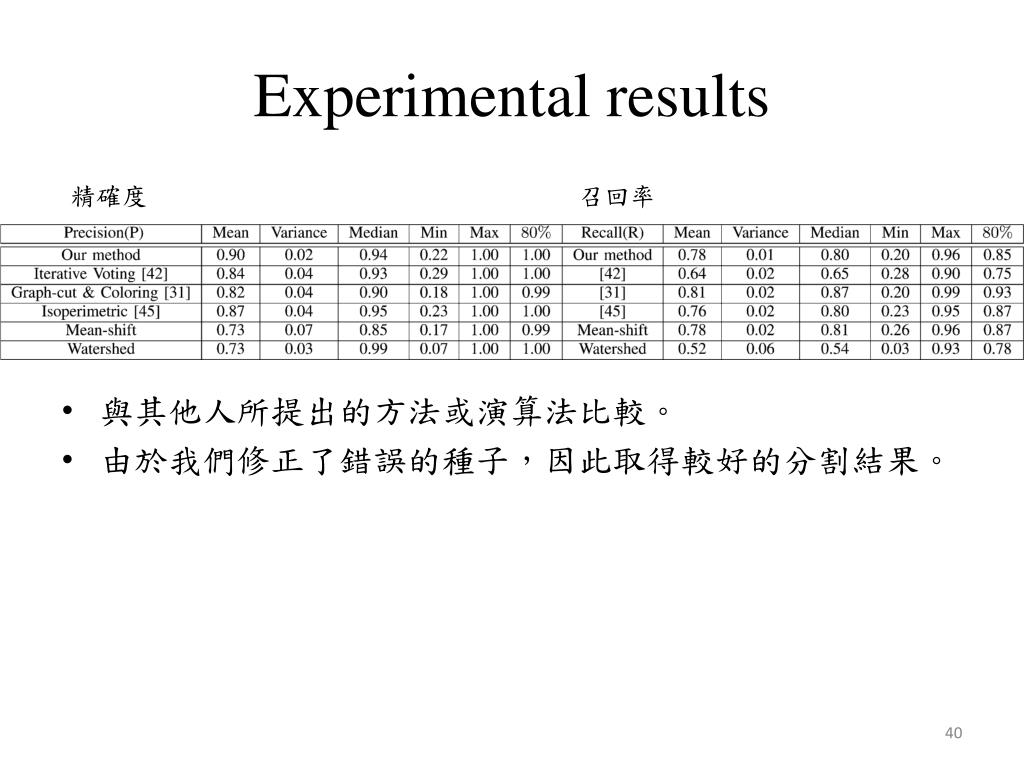 Experimental results

精確度

召回率

| Precision(P) | Mean | Variance | Median | Min | Max | 80% | Recall(R) | Mean | Variance | Median | Min | Max | 80% |
|---|---|---|---|---|---|---|---|---|---|---|---|---|---|
| Our method | 0.90 | 0.02 | 0.94 | 0.22 | 1.00 | 1.00 | Our method | 0.78 | 0.01 | 0.80 | 0.20 | 0.96 | 0.85 |
| Iterative Voting [42] | 0.84 | 0.04 | 0.93 | 0.29 | 1.00 | 1.00 | [42] | 0.64 | 0.02 | 0.65 | 0.28 | 0.90 | 0.75 |
| Graph-cut & Coloring [31] | 0.82 | 0.04 | 0.90 | 0.18 | 1.00 | 0.99 | [31] | 0.81 | 0.02 | 0.87 | 0.20 | 0.99 | 0.93 |
| Isoperimetric [45] | 0.87 | 0.04 | 0.95 | 0.23 | 1.00 | 1.00 | [45] | 0.76 | 0.02 | 0.80 | 0.23 | 0.95 | 0.87 |
| Mean-shift | 0.73 | 0.07 | 0.85 | 0.17 | 1.00 | 0.99 | Mean-shift | 0.78 | 0.02 | 0.81 | 0.26 | 0.96 | 0.87 |
| Watershed | 0.73 | 0.03 | 0.99 | 0.07 | 1.00 | 1.00 | Watershed | 0.52 | 0.06 | 0.54 | 0.03 | 0.93 | 0.78 |

• 與其他人所提出的方法或演算法比較。
• 由於我們修正了錯誤的種子，因此取得較好的分割結果。

40